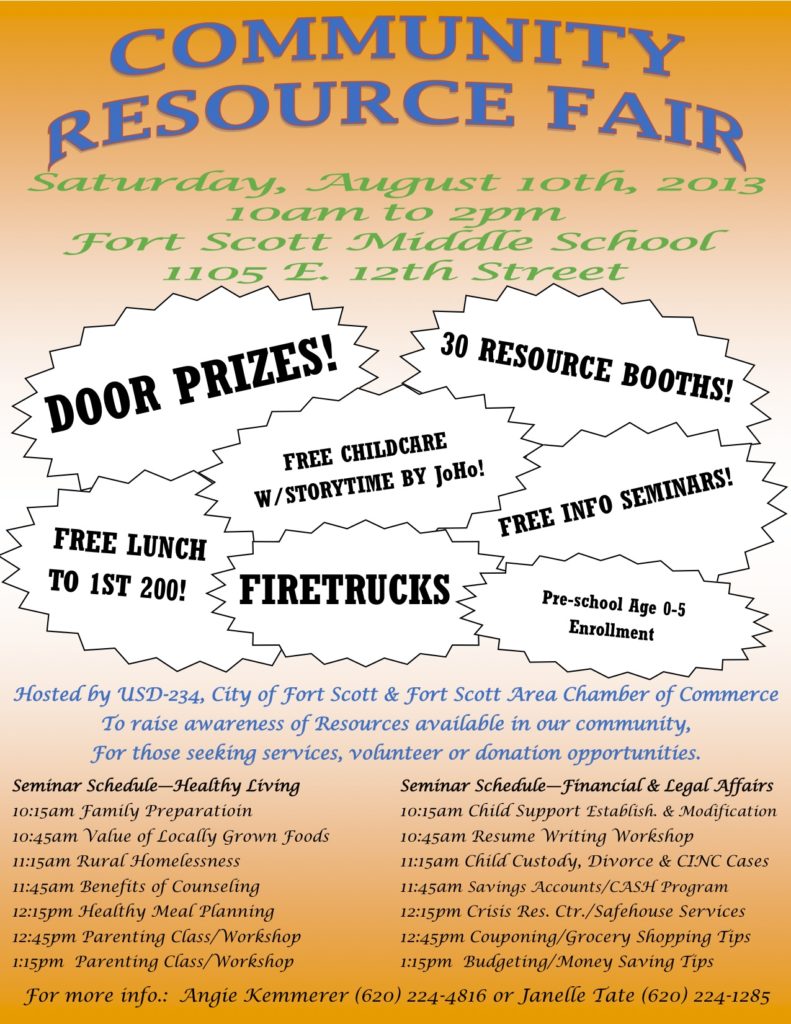 COMMUNITY
RESOURCE FAIR

Saturday, August 10th, 2013
10am to 2pm
Fort Scott Middle School
1105 E. 12th Street

DOOR PRIZES!

30 RESOURCE BOOTHS!

FREE CHILDCARE
W/STORYTIME BY JoHo!

FREE INFO SEMINARS!

FREE LUNCH
TO 1ST 200!

FIRETRUCKS

Pre-school Age 0-5
Enrollment

Hosted by USD-234, City of Fort Scott & Fort Scott Area Chamber of Commerce
To raise awareness of Resources available in our community,
For those seeking services, volunteer or donation opportunities.

Seminar Schedule—Healthy Living
10:15am Family Preparatioin
10:45am Value of Locally Grown Foods
11:15am Rural Homelessness
11:45am Benefits of Counseling
12:15pm Healthy Meal Planning
12:45pm Parenting Class/Workshop
1:15pm Parenting Class/Workshop

Seminar Schedule—Financial & Legal Affairs
10:15am Child Support Establish. & Modification
10:45am Resume Writing Workshop
11:15am Child Custody, Divorce & CINC Cases
11:45am Savings Accounts/CASH Program
12:15pm Crisis Res. Ctr./Safehouse Services
12:45pm Couponing/Grocery Shopping Tips
1:15pm Budgeting/Money Saving Tips

For more info.: Angie Kemmerer (620) 224-4816 or Janelle Tate (620) 224-1285